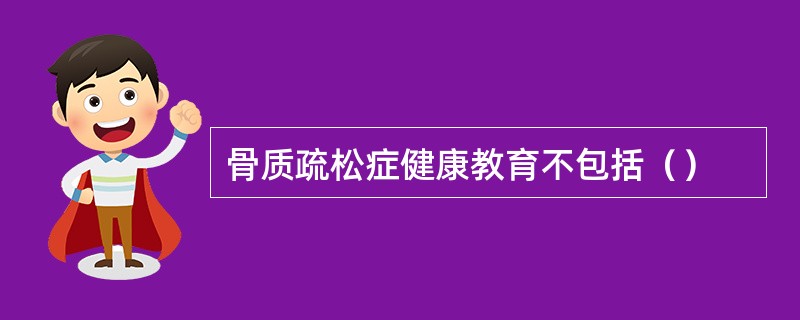 骨质疏松症健康教育不包括（）